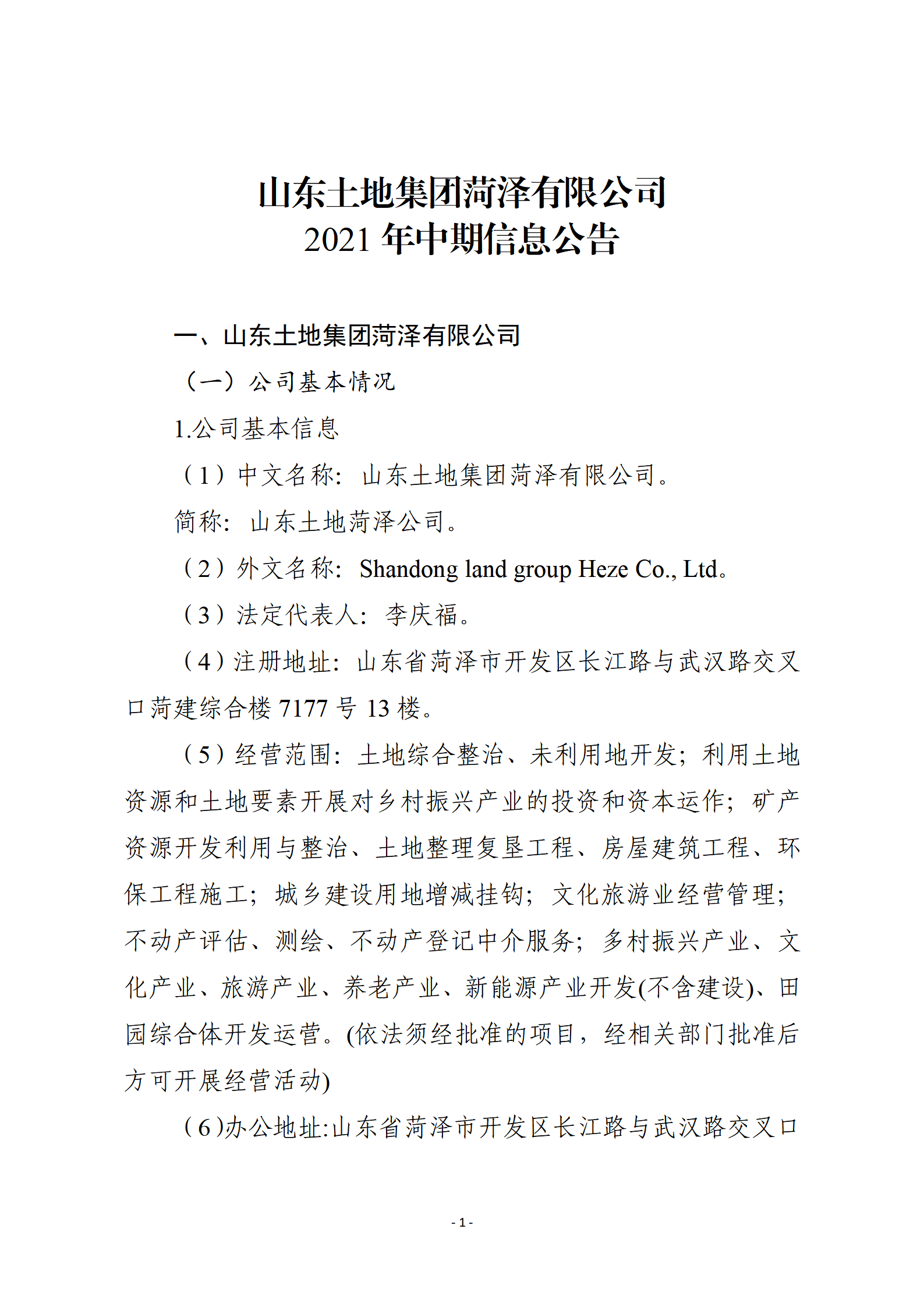 山东土地集团菏泽有限公司
2021 年中期信息公告

一、山东土地集团菏泽有限公司

（一）公司基本情况

1.公司基本信息

（1）中文名称：山东土地集团菏泽有限公司。

简称：山东土地菏泽公司。

（2）外文名称：Shandong land group Heze Co., Ltd。

（3）法定代表人：李庆福。

（4）注册地址：山东省菏泽市开发区长江路与武汉路交叉口菏建综合楼 7177 号 13 楼。

（5）经营范围：土地综合整治、未利用地开发；利用土地资源和土地要素开展对乡村振兴产业的投资和资本运作；矿产资源开发利用与整治、土地整理复垦工程、房屋建筑工程、环保工程施工；城乡建设用地增减挂钩；文化旅游业经营管理；不动产评估、测绘、不动产登记中介服务；乡村振兴产业、文化产业、旅游产业、养老产业、新能源产业开发(不含建设)、田园综合体开发运营。(依法须经批准的项目，经相关部门批准后方可开展经营活动)

（6)办公地址:山东省菏泽市开发区长江路与武汉路交叉口

- 1 -